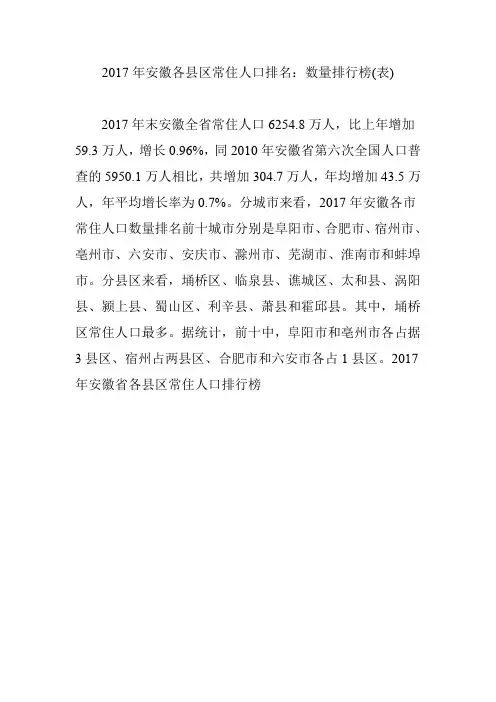 2017年安徽各县区常住人口排名：数量排行榜(表)

2017年末安徽全省常住人口6254.8万人，比上年增加59.3万人，增长0.96%，同2010年安徽省第六次全国人口普查的5950.1万人相比，共增加304.7万人，年均增加43.5万人，年平均增长率为0.7%。分城市来看，2017年安徽各市常住人口数量排名前十城市分别是阜阳市、合肥市、宿州市、亳州市、六安市、安庆市、滁州市、芜湖市、淮南市和蚌埠市。分县区来看，埇桥区、临泉县、谯城区、太和县、涡阳县、颍上县、蜀山区、利辛县、萧县和霍邱县。其中，埇桥区常住人口最多。据统计，前十中，阜阳市和亳州市各占据3县区、宿州占两县区、合肥市和六安市各占1县区。2017年安徽省各县区常住人口排行榜